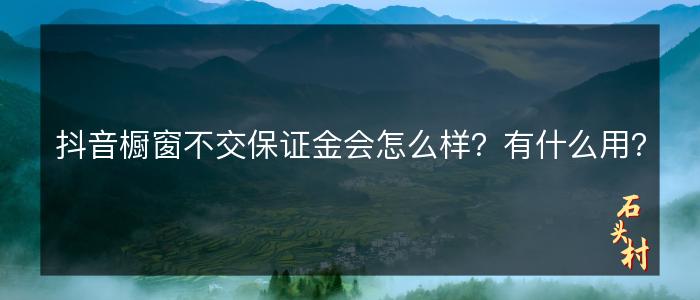 抖音橱窗不交保证金会怎么样？有什么用？

石头村